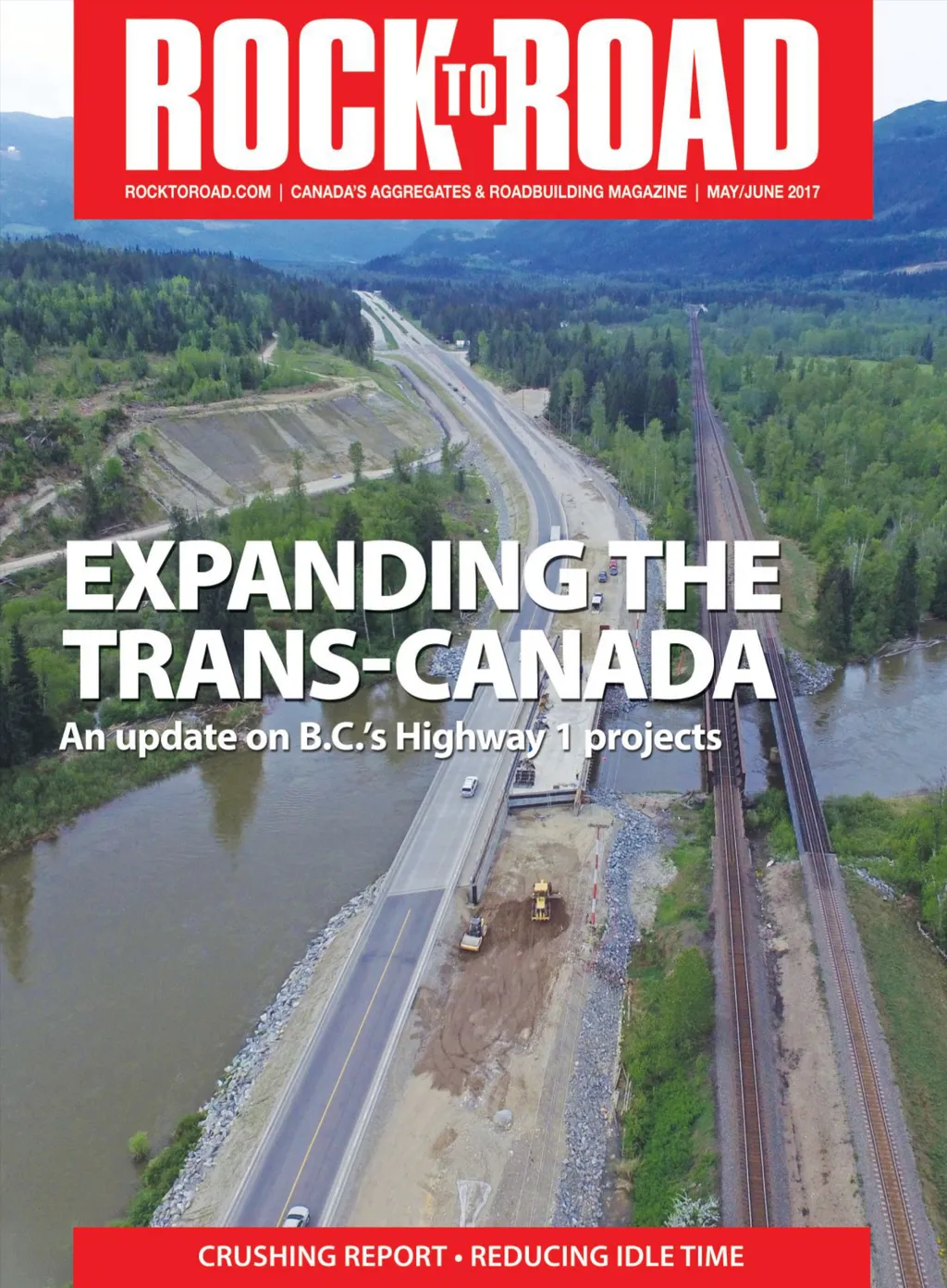 ROCK TO ROAD

ROCKTOROAD.COM | CANADA'S AGGREGATES & ROADBUILDING MAGAZINE | MAY/JUNE 2017

EXPANDING THE TRANS-CANADA

An update on B.C.'s Highway 1 projects

CRUSHING REPORT • REDUCING IDLE TIME